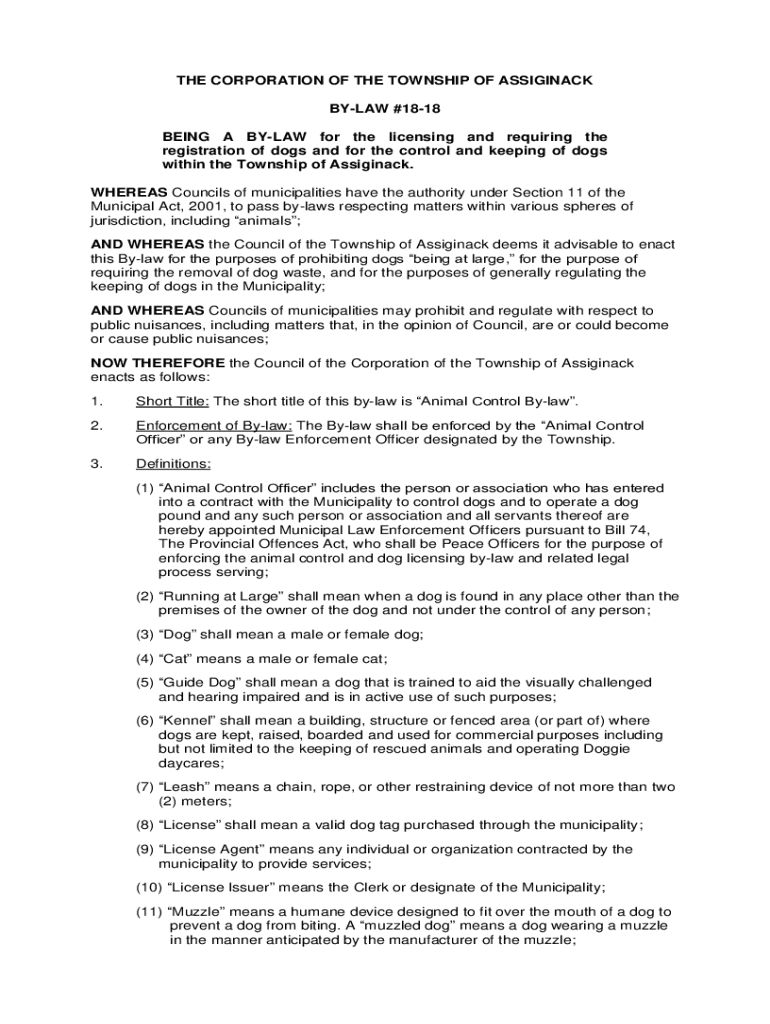 THE CORPORATION OF THE TOWNSHIP OF ASSIGINACK

BY-LAW #18-18

BEING A BY-LAW for the licensing and requiring the registration of dogs and for the control and keeping of dogs within the Township of Assiginack.

WHEREAS Councils of municipalities have the authority under Section 11 of the Municipal Act, 2001, to pass by-laws respecting matters within various spheres of jurisdiction, including “animals”;

AND WHEREAS the Council of the Township of Assiginack deems it advisable to enact this By-law for the purposes of prohibiting dogs “being at large,” for the purpose of requiring the removal of dog waste, and for the purposes of generally regulating the keeping of dogs in the Municipality;

AND WHEREAS Councils of municipalities may prohibit and regulate with respect to public nuisances, including matters that, in the opinion of Council, are or could become or cause public nuisances;

NOW THEREFORE the Council of the Corporation of the Township of Assiginack enacts as follows:

1. Short Title: The short title of this by-law is “Animal Control By-law”.

2. Enforcement of By-law: The By-law shall be enforced by the “Animal Control Officer” or any By-law Enforcement Officer designated by the Township.

3. Definitions:

(1) “Animal Control Officer” includes the person or association who has entered into a contract with the Municipality to control dogs and to operate a dog pound and any such person or association and all servants thereof are hereby appointed Municipal Law Enforcement Officers pursuant to Bill 74, The Provincial Offences Act, who shall be Peace Officers for the purpose of enforcing the animal control and dog licensing by-law and related legal process serving;

(2) “Running at Large” shall mean when a dog is found in any place other than the premises of the owner of the dog and not under the control of any person;

(3) “Dog” shall mean a male or female dog;

(4) “Cat” means a male or female cat;

(5) “Guide Dog” shall mean a dog that is trained to aid the visually challenged and hearing impaired and is in active use of such purposes;

(6) “Kennel” shall mean a building, structure or fenced area (or part of) where dogs are kept, raised, boarded and used for commercial purposes including but not limited to the keeping of rescued animals and operating Doggie daycares;

(7) “Leash” means a chain, rope, or other restraining device of not more than two (2) meters;

(8) “License” shall mean a valid dog tag purchased through the municipality;

(9) “License Agent” means any individual or organization contracted by the municipality to provide services;

(10) “License Issuer” means the Clerk or designate of the Municipality;

(11) “Muzzle” means a humane device designed to fit over the mouth of a dog to prevent a dog from biting. A “muzzled dog” means a dog wearing a muzzle in the manner anticipated by the manufacturer of the muzzle;